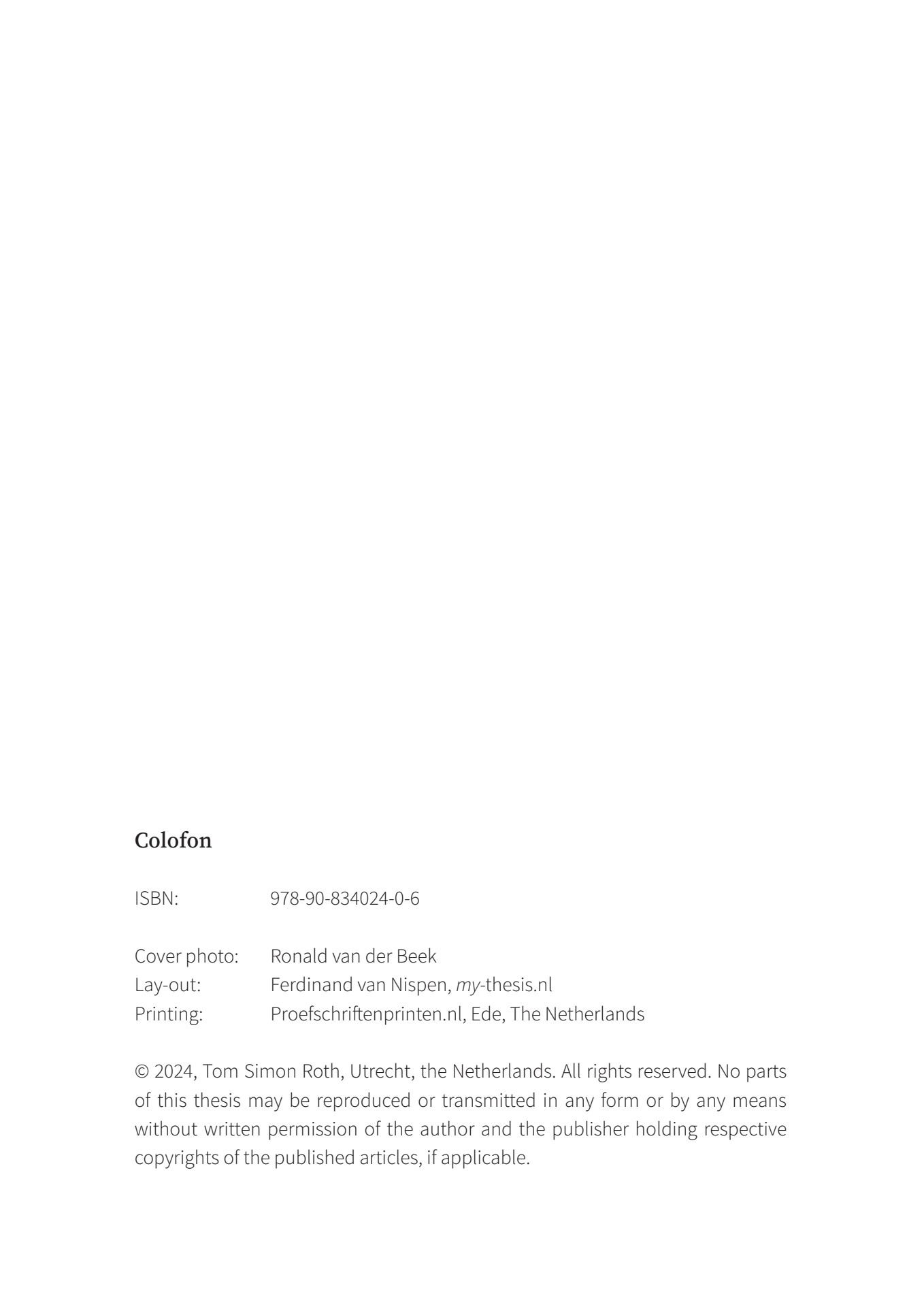 Colofon

ISBN: 978-90-834024-0-6

Cover photo: Ronald van der Beek
Lay-out: Ferdinand van Nispen, my-thesis.nl
Printing: Proefschriftenprinten.nl, Ede, The Netherlands

© 2024, Tom Simon Roth, Utrecht, the Netherlands. All rights reserved. No parts of this thesis may be reproduced or transmitted in any form or by any means without written permission of the author and the publisher holding respective copyrights of the published articles, if applicable.